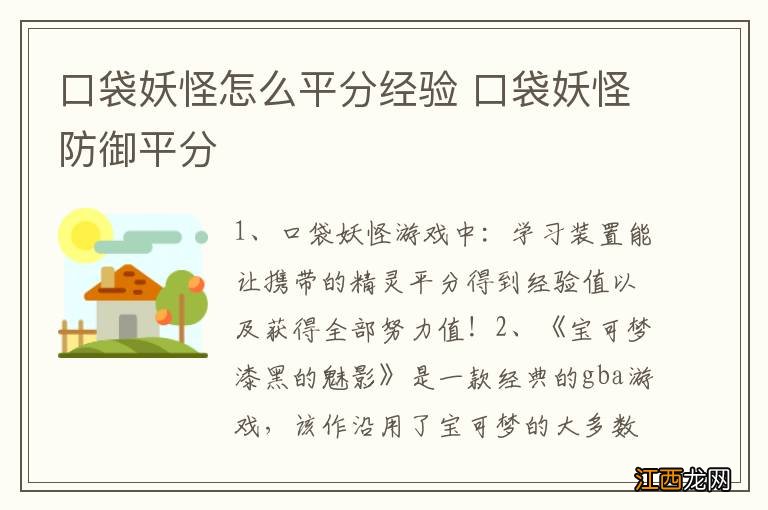 口袋妖怪怎么平分经验 口袋妖怪防御平分

1、口袋妖怪游戏中：学习装置能让携带的精灵平分得到经验值以及获得全部努力值！2、《宝可梦漆黑的魅影》是一款经典的gba游戏，该作沿用了宝可梦的大多数

江西龙网